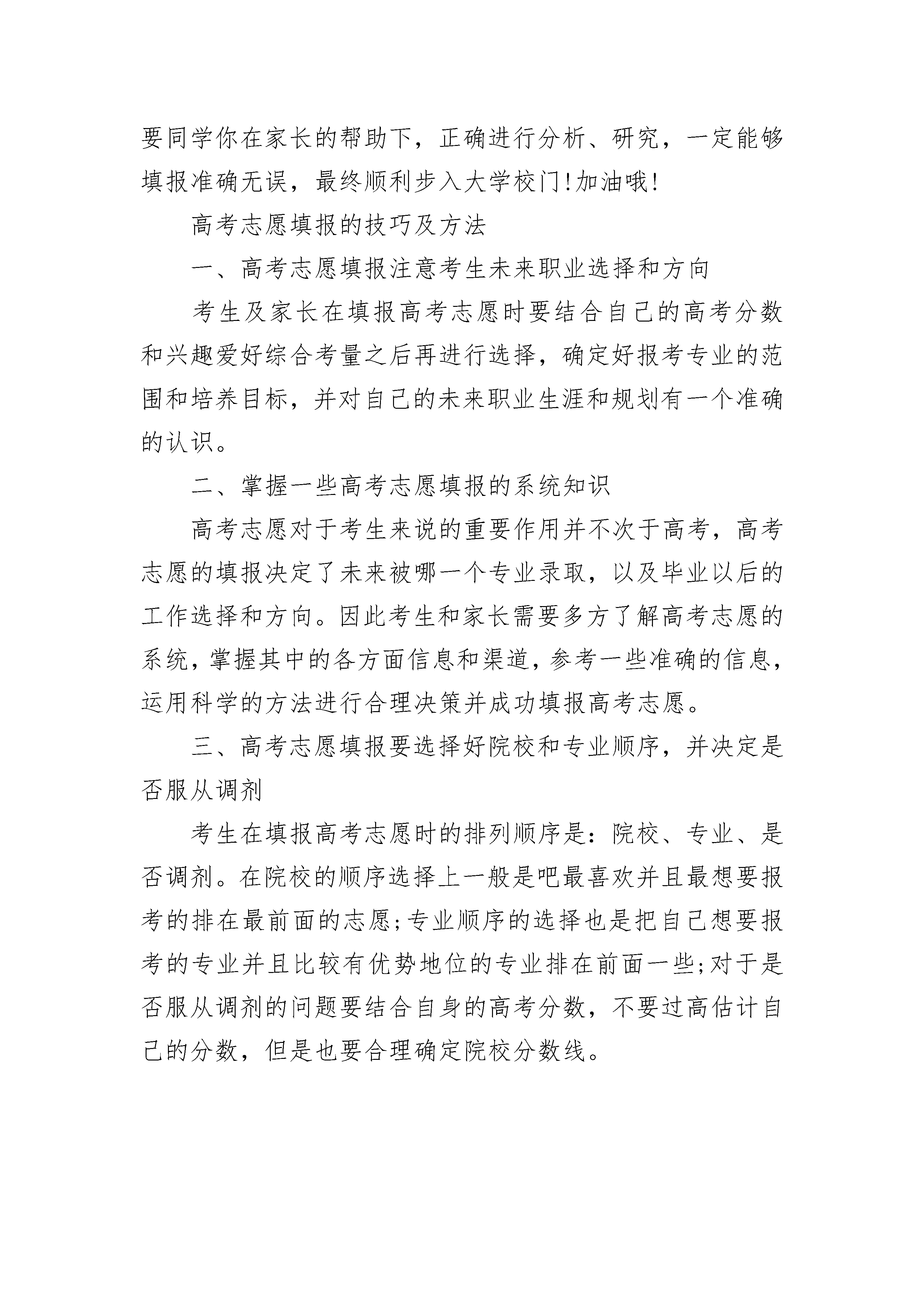 要同学你在家长的帮助下，正确进行分析、研究，一定能够填报准确无误，最终顺利步入大学校门!加油哦!

高考志愿填报的技巧及方法

一、高考志愿填报注意考生未来职业选择和方向

考生及家长在填报高考志愿时要结合自己的高考分数和兴趣爱好综合考量之后再进行选择，确定好报考专业的范围和培养目标，并对自己的未来职业生涯和规划有一个准确的认识。

二、掌握一些高考志愿填报的系统知识

高考志愿对于考生来说的重要作用并不次于高考，高考志愿的填报决定了未来被哪一个专业录取，以及毕业以后的工作选择和方向。因此考生和家长需要多方了解高考志愿的系统，掌握其中的各方面信息和渠道，参考一些准确的信息，运用科学的方法进行合理决策并成功填报高考志愿。

三、高考志愿填报要选择好院校和专业顺序，并决定是否服从调剂

考生在填报高考志愿时的排列顺序是：院校、专业、是否调剂。在院校的顺序选择上一般是吧最喜欢并且最想要报考的排在最前面的志愿;专业顺序的选择也是把自己想要报考的专业并且比较有优势地位的专业排在前面一些;对于是否服从调剂的问题要结合自身的高考分数，不要过高估计自己的分数，但是也要合理确定院校分数线。